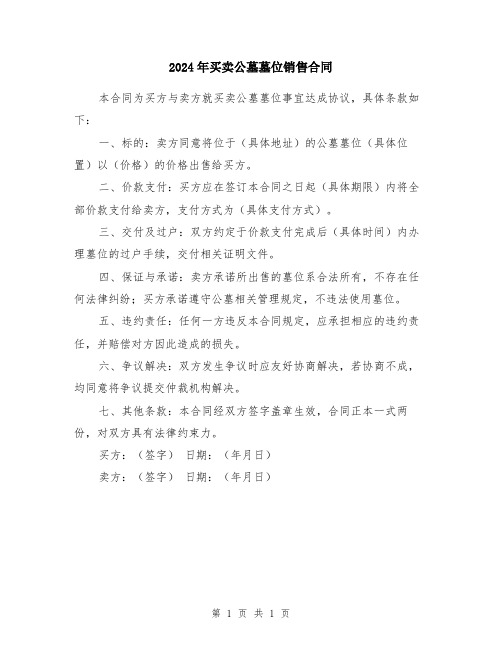 2024年买卖公墓墓位销售合同

本合同为买方与卖方就买卖公墓墓位事宜达成协议，具体条款如下：

一、标的：卖方同意将位于（具体地址）的公墓墓位（具体位置）以（价格）的价格出售给买方。

二、价款支付：买方应在签订本合同之日起（具体期限）内将全部价款支付给卖方，支付方式为（具体支付方式）。

三、交付及过户：双方约定于价款支付完成后（具体时间）内办理墓位的过户手续，交付相关证明文件。

四、保证与承诺：卖方承诺所出售的墓位系合法所有，不存在任何法律纠纷；买方承诺遵守公墓相关管理规定，不违法使用墓位。

五、违约责任：任何一方违反本合同规定，应承担相应的违约责任，并赔偿对方因此造成的损失。

六、争议解决：双方发生争议时应友好协商解决，若协商不成，均同意将争议提交仲裁机构解决。

七、其他条款：本合同经双方签字盖章生效，合同正本一式两份，对双方具有法律约束力。

买方：（签字） 日期：（年月日）

卖方：（签字） 日期：（年月日）

第 1 页 共 1 页